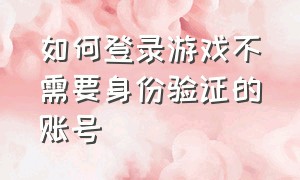 如何登录游戏不需要身份验证的账号